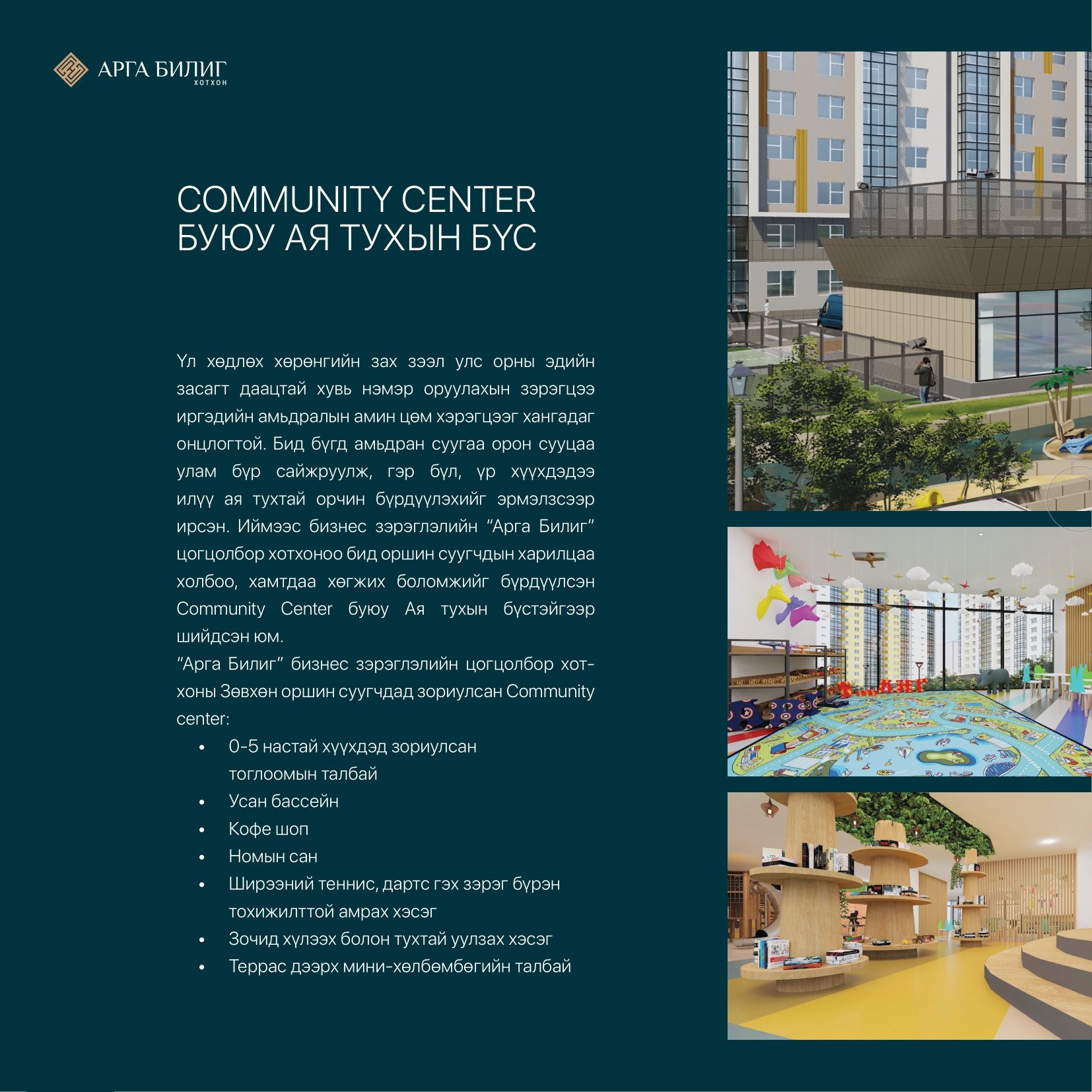 АРГА БИЛИГ
ХОТХОН

COMMUNITY CENTER
БУЮУ АЯ ТУХЫН БҮС

Үл хөдлөх хөрөнгийн зах зээл улс орны эдийн засагт даацтай хувь нэмэр оруулахын зэрэгцээ иргэдийн амьдралын амин цөм хэрэгцээг хангадаг онцлогтой. Бид бүгд амьдран суугаа орон сууцаа улам бүр сайжруулж, гэр бүл, үр хүүхдэдээ илүү ая тухтай орчин бүрдүүлэхийг эрмэлзсээр ирсэн. Иймээс бизнес зэрэглэлийн "Арга Билиг" цогцолбор хотхоноо бид оршин суугчдын харилцаа холбоо, хамтдаа хөгжих боломжийг бүрдүүлсэн Community Center буюу Ая тухын бүстэйгээр шийдсэн юм.
"Арга Билиг" бизнес зэрэглэлийн цогцолбор хотхоны Зөвхөн оршин суугчдад зориулсан Community center:

• 0-5 настай хүүхдэд зориулсан тоглоомын талбай
• Усан бассейн
• Кофе шоп
• Номын сан
• Ширээний теннис, дартс гэх зэрэг бүрэн тохижилттой амрах хэсэг
• Зочид хүлээх болон тухтай уулзах хэсэг
• Террас дээрх мини-хөлбөмбөгийн талбай